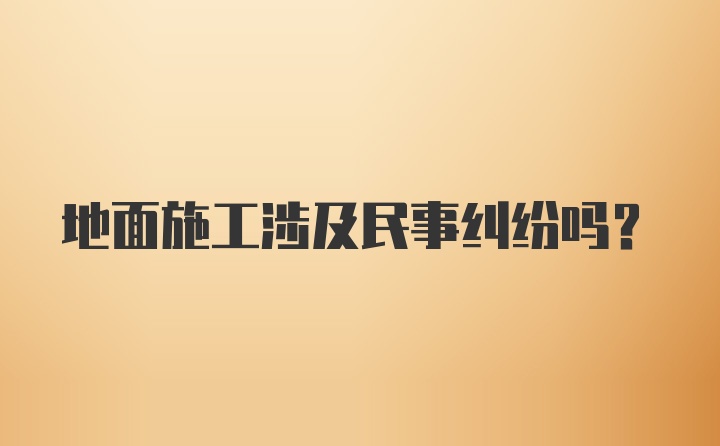 地面施工涉及民事纠纷吗？